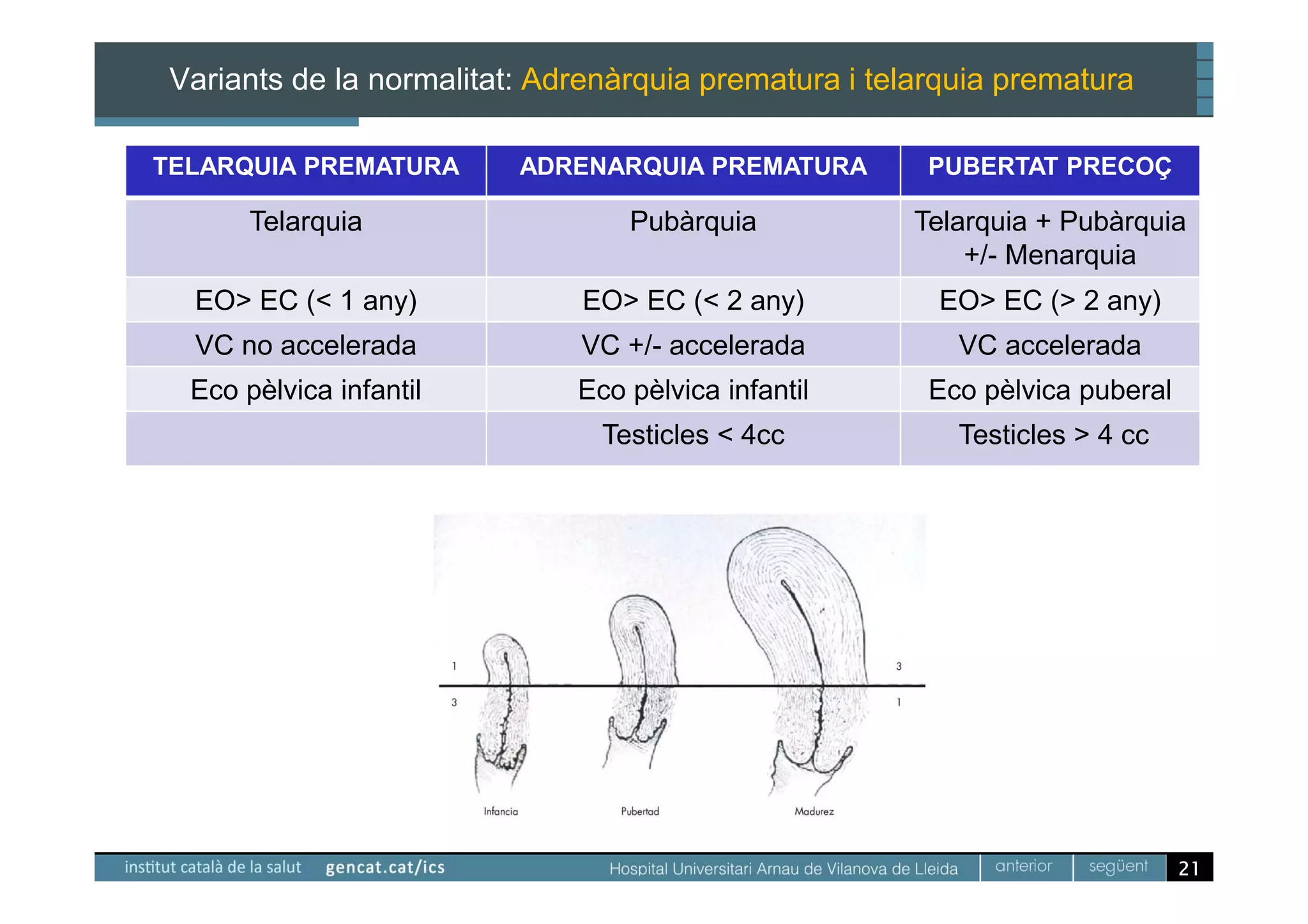 Variants de la normalitat: Adrenàrquia prematura i telarquia prematura

| TELARQUIA PREMATURA | ADRENARQUIA PREMATURA | PUBERTAT PRECOÇ |
|---|---|---|
| Telarquia | Pubàrquia | Telarquia + Pubàrquia +/- Menarquia |
| EO> EC (< 1 any) | EO> EC (< 2 any) | EO> EC (> 2 any) |
| VC no accelerada | VC +/- accelerada | VC accelerada |
| Eco pèlvica infantil | Eco pèlvica infantil | Eco pèlvica puberal |
| | Testicles < 4cc | Testicles > 4 cc |

1
3
3
1
Infancia
Pubertad
Madurez

institut català de la salut gencat.cat/ics Hospital Universitari Arnau de Vilanova de Lleida anterior següent 21